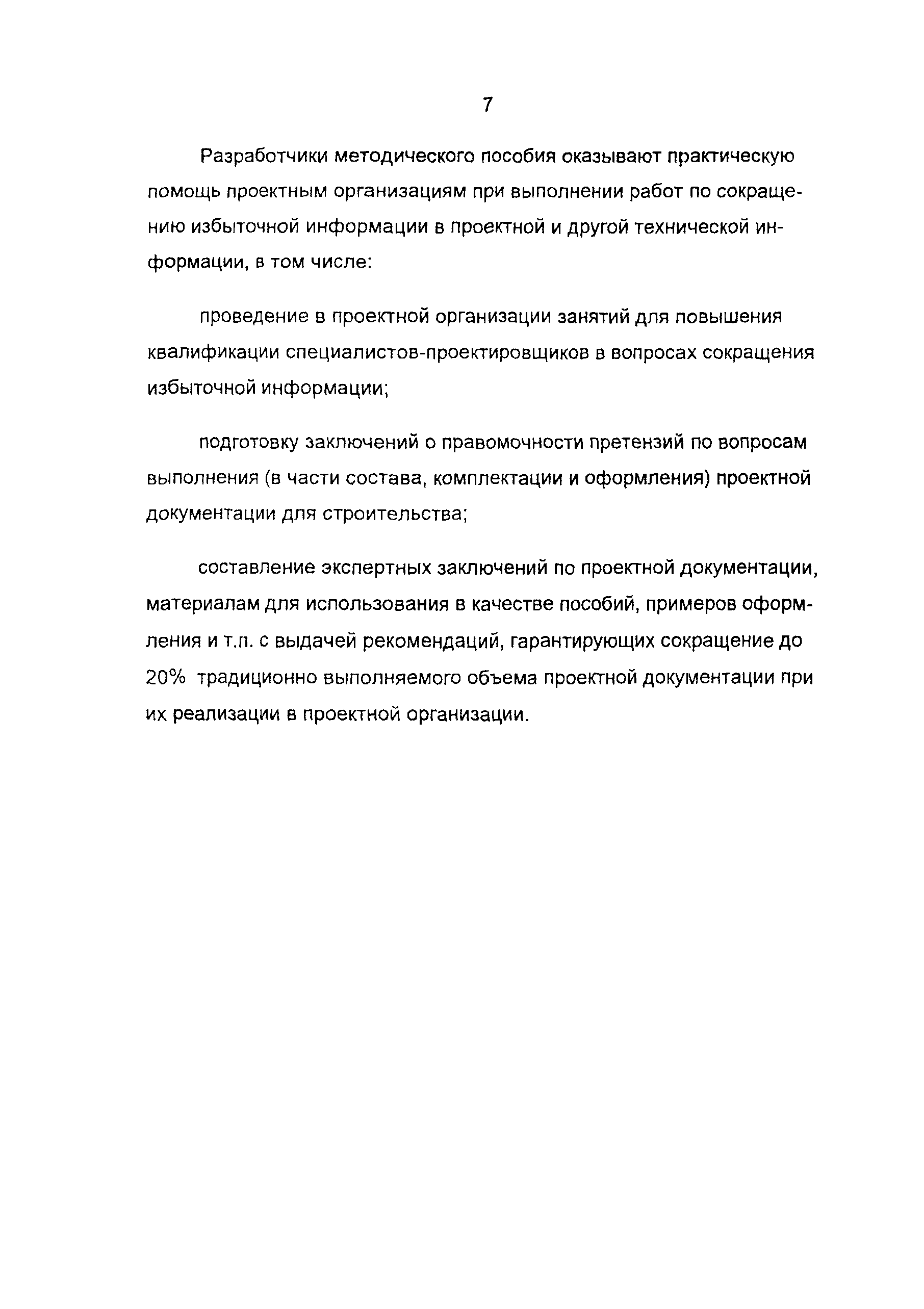 7

Разработчики методического пособия оказывают практическую помощь проектным организациям при выполнении работ по сокращению избыточной информации в проектной и другой технической информации, в том числе:

проведение в проектной организации занятий для повышения квалификации специалистов-проектировщиков в вопросах сокращения избыточной информации;

подготовку заключений о правомочности претензий по вопросам выполнения (в части состава, комплектации и оформления) проектной документации для строительства;

составление экспертных заключений по проектной документации, материалам для использования в качестве пособий, примеров оформления и т.п. с выдачей рекомендаций, гарантирующих сокращение до 20% традиционно выполняемого объема проектной документации при их реализации в проектной организации.